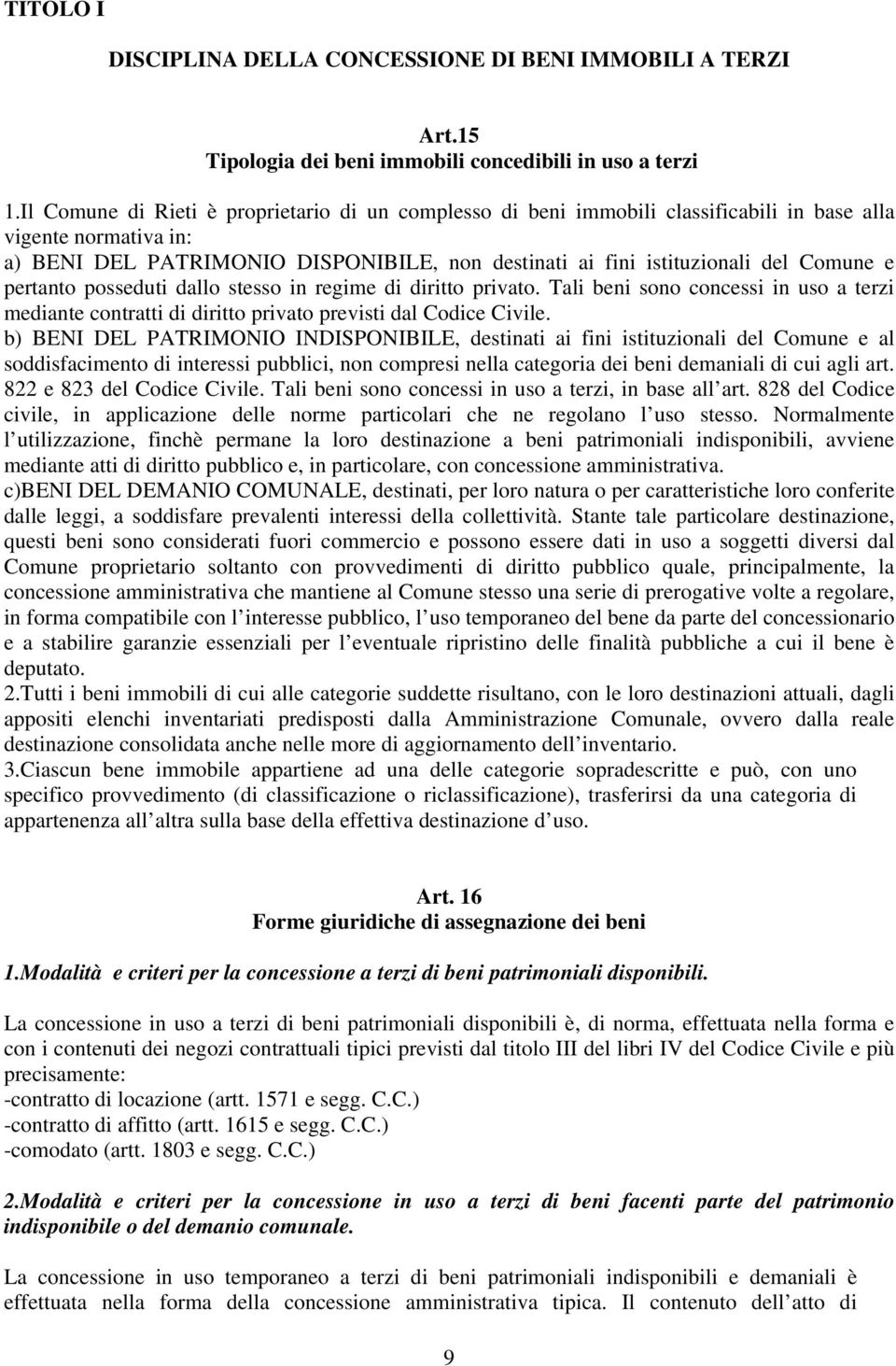 TITOLO I

DISCIPLINA DELLA CONCESSIONE DI BENI IMMOBILI A TERZI

Art.15
Tipologia dei beni immobili concedibili in uso a terzi

1.Il Comune di Rieti è proprietario di un complesso di beni immobili classificabili in base alla vigente normativa in:
a) BENI DEL PATRIMONIO DISPONIBILE, non destinati ai fini istituzionali del Comune e pertanto posseduti dallo stesso in regime di diritto privato. Tali beni sono concessi in uso a terzi mediante contratti di diritto privato previsti dal Codice Civile.
b) BENI DEL PATRIMONIO INDISPONIBILE, destinati ai fini istituzionali del Comune e al soddisfacimento di interessi pubblici, non compresi nella categoria dei beni demaniali di cui agli art. 822 e 823 del Codice Civile. Tali beni sono concessi in uso a terzi, in base all art. 828 del Codice civile, in applicazione delle norme particolari che ne regolano l uso stesso. Normalmente l utilizzazione, finchè permane la loro destinazione a beni patrimoniali indisponibili, avviene mediante atti di diritto pubblico e, in particolare, con concessione amministrativa.
c)BENI DEL DEMANIO COMUNALE, destinati, per loro natura o per caratteristiche loro conferite dalle leggi, a soddisfare prevalenti interessi della collettività. Stante tale particolare destinazione, questi beni sono considerati fuori commercio e possono essere dati in uso a soggetti diversi dal Comune proprietario soltanto con provvedimenti di diritto pubblico quale, principalmente, la concessione amministrativa che mantiene al Comune stesso una serie di prerogative volte a regolare, in forma compatibile con l interesse pubblico, l uso temporaneo del bene da parte del concessionario e a stabilire garanzie essenziali per l eventuale ripristino delle finalità pubbliche a cui il bene è deputato.
2.Tutti i beni immobili di cui alle categorie suddette risultano, con le loro destinazioni attuali, dagli appositi elenchi inventariati predisposti dalla Amministrazione Comunale, ovvero dalla reale destinazione consolidata anche nelle more di aggiornamento dell inventario.
3.Ciascun bene immobile appartiene ad una delle categorie sopradescritte e può, con uno specifico provvedimento (di classificazione o riclassificazione), trasferirsi da una categoria di appartenenza all altra sulla base della effettiva destinazione d uso.

Art. 16
Forme giuridiche di assegnazione dei beni

1.Modalità e criteri per la concessione a terzi di beni patrimoniali disponibili.

La concessione in uso a terzi di beni patrimoniali disponibili è, di norma, effettuata nella forma e con i contenuti dei negozi contrattuali tipici previsti dal titolo III del libri IV del Codice Civile e più precisamente:
-contratto di locazione (artt. 1571 e segg. C.C.)
-contratto di affitto (artt. 1615 e segg. C.C.)
-comodato (artt. 1803 e segg. C.C.)

2.Modalità e criteri per la concessione in uso a terzi di beni facenti parte del patrimonio indisponibile o del demanio comunale.

La concessione in uso temporaneo a terzi di beni patrimoniali indisponibili e demaniali è effettuata nella forma della concessione amministrativa tipica. Il contenuto dell atto di

9